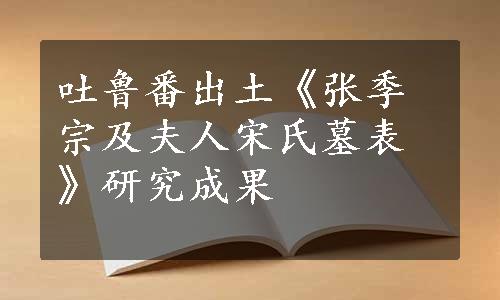 吐鲁番出土《张季宗及夫人宋氏墓表》研究成果